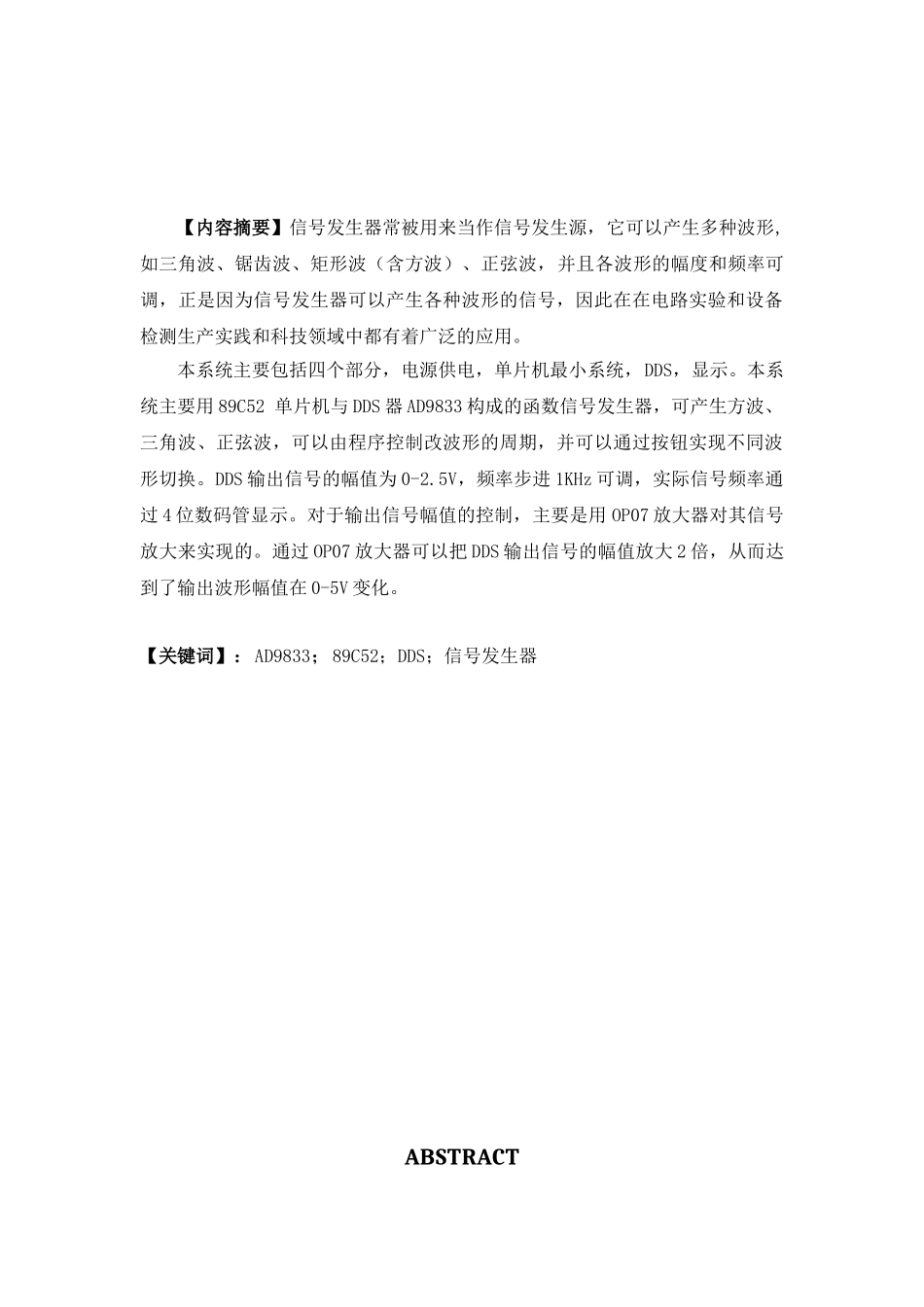 【内容摘要】信号发生器常被用来当作信号发生源，它可以产生多种波形，如三角波、锯齿波、矩形波（含方波）、正弦波，并且各波形的幅度和频率可调，正是因为信号发生器可以产生各种波形的信号，因此在在电路实验和设备检测生产实践和科技领域中都有着广泛的应用。

本系统主要包括四个部分，电源供电，单片机最小系统，DDS，显示。本系统主要用 89C52 单片机与 DDS 器 AD9833 构成的函数信号发生器，可产生方波、三角波、正弦波，可以由程序控制改波形的周期，并可以通过按钮实现不同波形切换。DDS 输出信号的幅值为 0-2.5V，频率步进 1KHz 可调，实际信号频率通过 4 位数码管显示。对于输出信号幅值的控制，主要是用 OP07 放大器对其信号放大来实现的。通过 OP07 放大器可以把 DDS 输出信号的幅值放大 2 倍，从而达到了输出波形幅值在 0-5V 变化。

【关键词】：AD9833；89C52；DDS；信号发生器

ABSTRACT